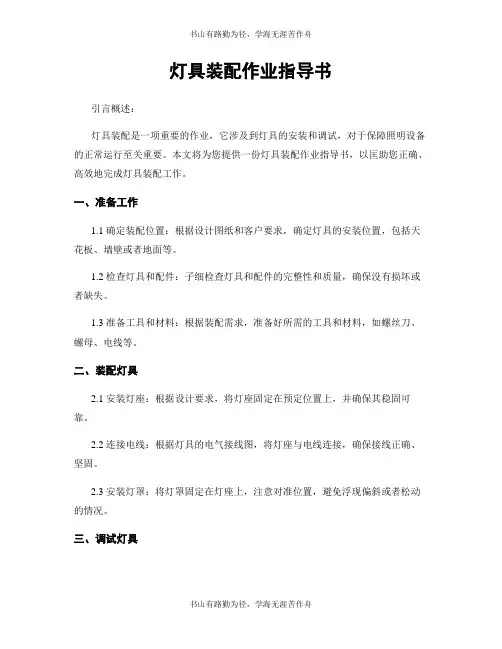 书山有路勤为径，学海无涯苦作舟

灯具装配作业指导书

引言概述：

灯具装配是一项重要的作业，它涉及到灯具的安装和调试，对于保障照明设备的正常运行至关重要。本文将为您提供一份灯具装配作业指导书，以匡助您正确、高效地完成灯具装配工作。

一、准备工作

1.1 确定装配位置：根据设计图纸和客户要求，确定灯具的安装位置，包括天花板、墙壁或者地面等。

1.2 检查灯具和配件：子细检查灯具和配件的完整性和质量，确保没有损坏或者缺失。

1.3 准备工具和材料：根据装配需求，准备好所需的工具和材料，如螺丝刀、螺母、电线等。

二、装配灯具

2.1 安装灯座：根据设计要求，将灯座固定在预定位置上，并确保其稳固可靠。

2.2 连接电线：根据灯具的电气接线图，将灯座与电线连接，确保接线正确、坚固。

2.3 安装灯罩：将灯罩固定在灯座上，注意对准位置，避免浮现偏斜或者松动的情况。

三、调试灯具

书山有路勤为径，学海无涯苦作舟